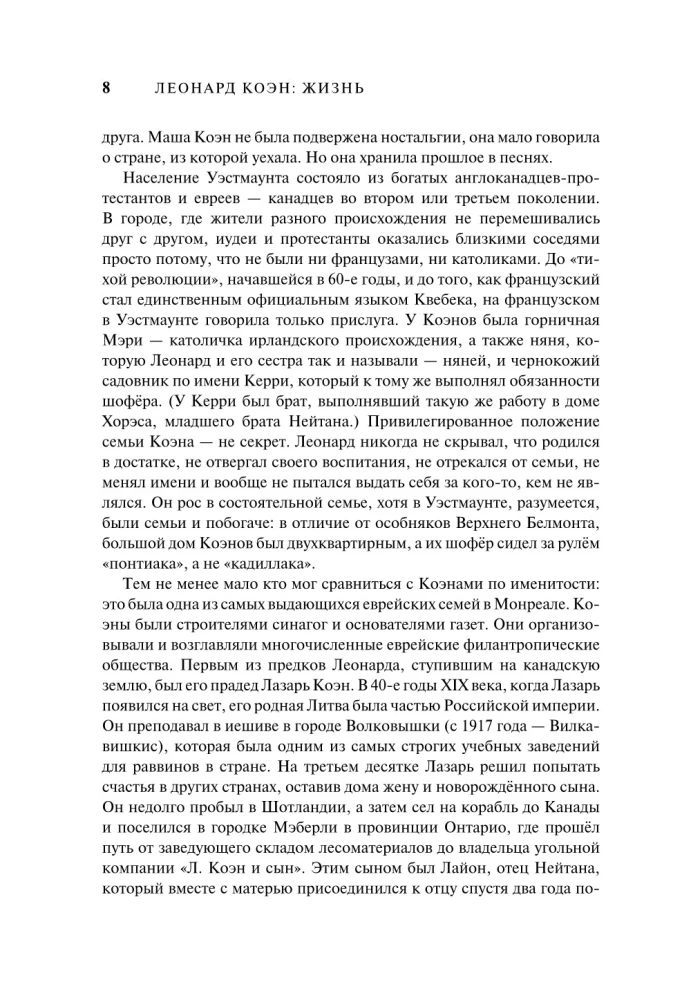 8 ЛЕОНАРД КОЭН: ЖИЗНЬ

друга. Маша Коэн не была подвержена ностальгии, она мало говорила о стране, из которой уехала. Но она хранила прошлое в песнях.

Население Уэстмаунта состояло из богатых англоканадцев-протестантов и евреев — канадцев во втором или третьем поколении. В городе, где жители разного происхождения не перемешивались друг с другом, иудеи и протестанты оказались близкими соседями просто потому, что не были ни французами, ни католиками. До «тихой революции», начавшейся в 60-е годы, и до того, как французский стал единственным официальным языком Квебека, на французском в Уэстмаунте говорила только прислуга. У Коэнов была горничная Мэри — католичка ирландского происхождения, а также няня, которую Леонард и его сестра так и называли — няней, и чернокожий садовник по имени Керри, который к тому же выполнял обязанности шофёра. (У Керри был брат, выполнявший такую же работу в доме Хорэса, младшего брата Нейтана.) Привилегированное положение семьи Коэна — не секрет. Леонард никогда не скрывал, что родился в достатке, не отвергал своего воспитания, не отрекался от семьи, не менял имени и вообще не пытался выдать себя за кого-то, кем не являлся. Он рос в состоятельной семье, хотя в Уэстмаунте, разумеется, были семьи и побогаче: в отличие от особняков Верхнего Белмонта, большой дом Коэнов был двухквартирным, а их шофёр сидел за рулём «понтиака», а не «кадиллака».

Тем не менее мало кто мог сравниться с Коэнами по именитости: это была одна из самых выдающихся еврейских семей в Монреале. Коэны были строителями синагог и основателями газет. Они организовывали и возглавляли многочисленные еврейские филантропические общества. Первым из предков Леонарда, ступившим на канадскую землю, был его прадед Лазарь Коэн. В 40-е годы XIX века, когда Лазарь появился на свет, его родная Литва была частью Российской империи. Он преподавал в иешиве в городе Волковышки (с 1917 года — Вилкавишкис), которая была одним из самых строгих учебных заведений для раввинов в стране. На третьем десятке Лазарь решил попытать счастья в других странах, оставив дома жену и новорождённого сына. Он недолго пробыл в Шотландии, а затем сел на корабль до Канады и поселился в городке Мэберли в провинции Онтарио, где прошёл путь от заведующего складом лесоматериалов до владельца угольной компании «Л. Коэн и сын». Этим сыном был Лайон, отец Нейтана, который вместе с матерью присоединился к отцу спустя два года по-